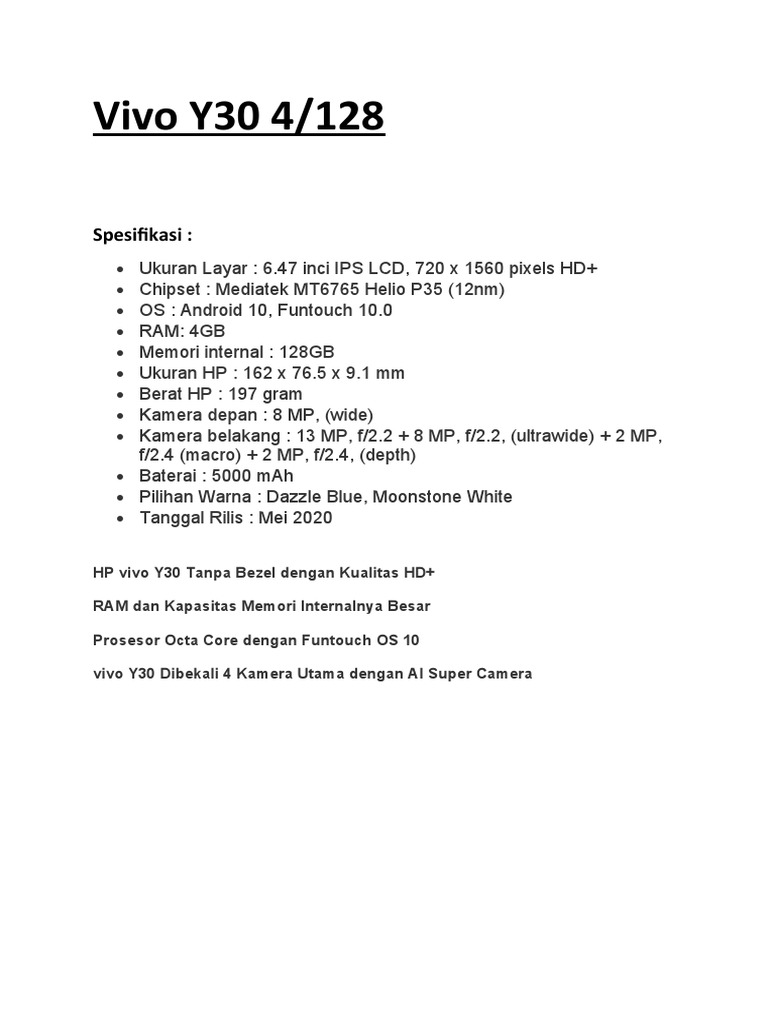 Vivo Y30 4/128

Spesifikasi :

- Ukuran Layar : 6.47 inci IPS LCD, 720 x 1560 pixels HD+
- Chipset : Mediatek MT6765 Helio P35 (12nm)
- OS : Android 10, Funtouch 10.0
- RAM: 4GB
- Memori internal : 128GB
- Ukuran HP : 162 x 76.5 x 9.1 mm
- Berat HP : 197 gram
- Kamera depan : 8 MP, (wide)
- Kamera belakang : 13 MP, f/2.2 + 8 MP, f/2.2, (ultrawide) + 2 MP, f/2.4 (macro) + 2 MP, f/2.4, (depth)
- Baterai : 5000 mAh
- Pilihan Warna : Dazzle Blue, Moonstone White
- Tanggal Rilis : Mei 2020

HP vivo Y30 Tanpa Bezel dengan Kualitas HD+

RAM dan Kapasitas Memori Internalnya Besar

Prosesor Octa Core dengan Funtouch OS 10

vivo Y30 Dibekali 4 Kamera Utama dengan AI Super Camera